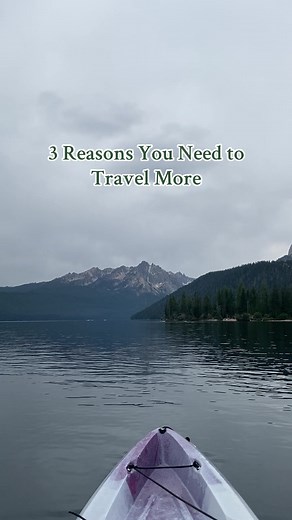 3 Reasons You Need to Travel More